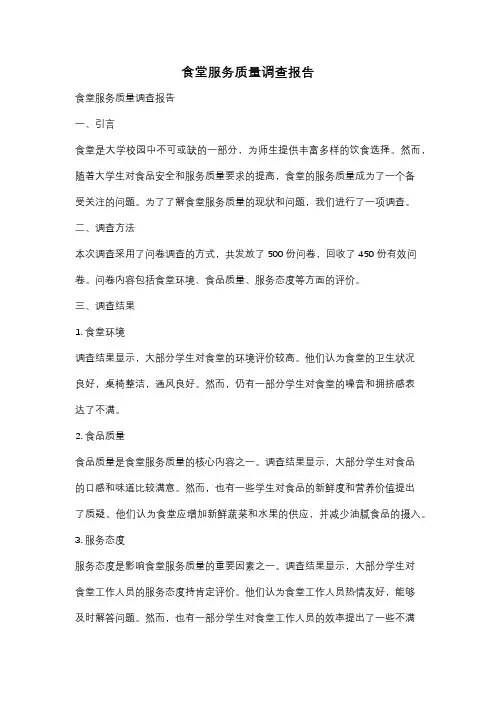 食堂服务质量调查报告

食堂服务质量调查报告

一、引言

食堂是大学校园中不可或缺的一部分，为师生提供丰富多样的饮食选择。然而，随着大学生对食品安全和服务质量要求的提高，食堂的服务质量成为了一个备受关注的问题。为了了解食堂服务质量的现状和问题，我们进行了一项调查。

二、调查方法

本次调查采用了问卷调查的方式，共发放了 500 份问卷，回收了 450 份有效问卷。问卷内容包括食堂环境、食品质量、服务态度等方面的评价。

三、调查结果

1. 食堂环境

调查结果显示，大部分学生对食堂的环境评价较高。他们认为食堂的卫生状况良好，桌椅整洁，通风良好。然而，仍有一部分学生对食堂的噪音和拥挤感表达了不满。

2. 食品质量

食品质量是食堂服务质量的核心内容之一。调查结果显示，大部分学生对食品的口感和味道比较满意。然而，也有一些学生对食品的新鲜度和营养价值提出了质疑。他们认为食堂应增加新鲜蔬菜和水果的供应，并减少油腻食品的摄入。

3. 服务态度

服务态度是影响食堂服务质量的重要因素之一。调查结果显示，大部分学生对食堂工作人员的服务态度持肯定评价。他们认为食堂工作人员热情友好，能够及时解答问题。然而，也有一部分学生对食堂工作人员的效率提出了一些不满